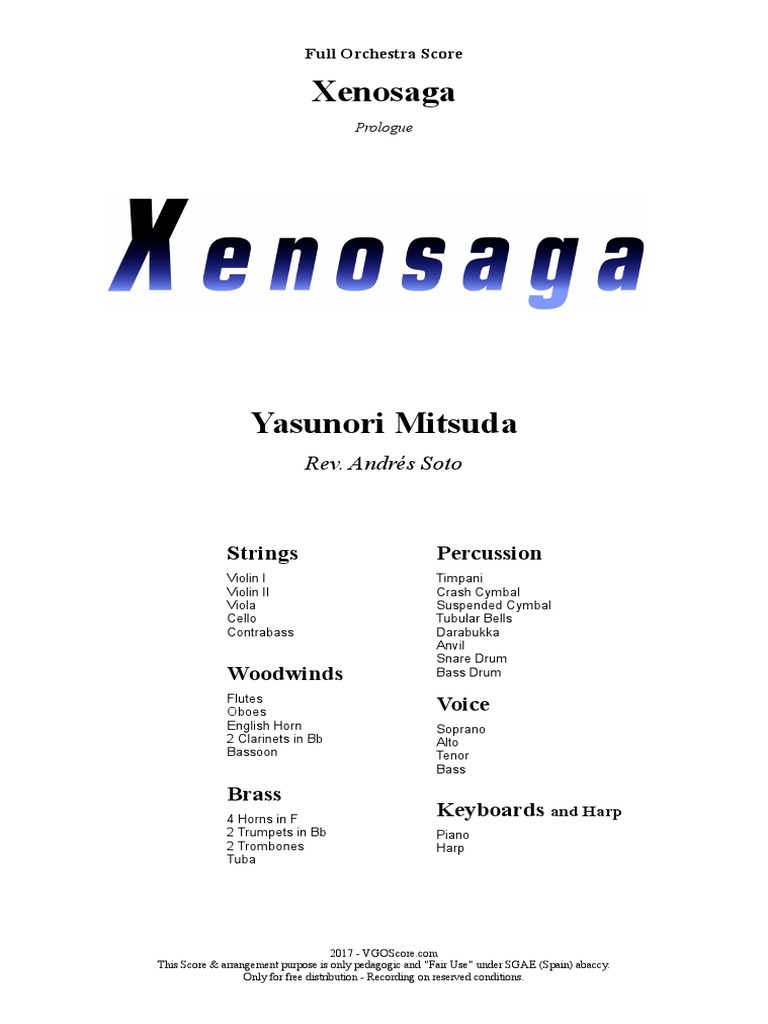 Full Orchestra Score

Xenosaga

Prologue

Xenosaga

Yasunori Mitsuda

Rev. Andrés Soto

Strings

Violin I
Violin II
Viola
Cello
Contrabass

Woodwinds

Flutes
Oboes
English Horn
2 Clarinets in Bb
Bassoon

Brass

4 Horns in F
2 Trumpets in Bb
2 Trombones
Tuba

Percussion

Timpani
Crash Cymbal
Suspended Cymbal
Tubular Bells
Darabukka
Anvil
Snare Drum
Bass Drum

Voice

Soprano
Alto
Tenor
Bass

Keyboards and Harp

Piano
Harp

2017 - VGOScore.com
This Score & arrangement purpose is only pedagogic and "Fair Use" under SGAE (Spain) abaccy.
Only for free distribution - Recording on reserved conditions.